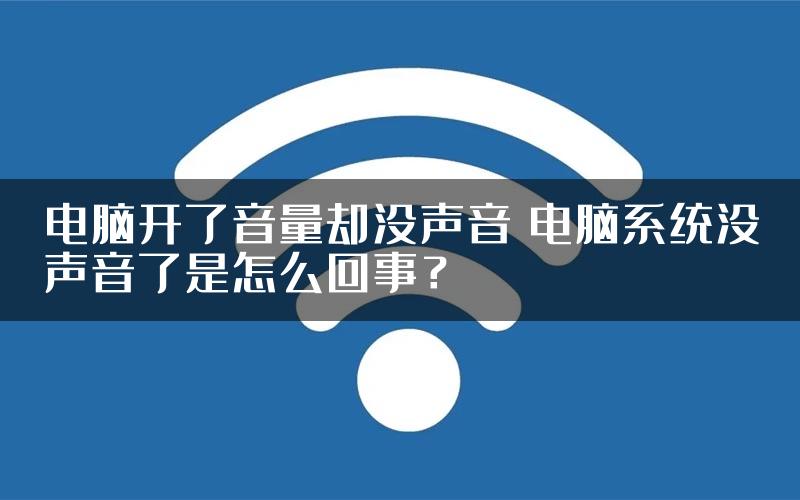 电脑开了音量却没声音 电脑系统没声音了是怎么回事？